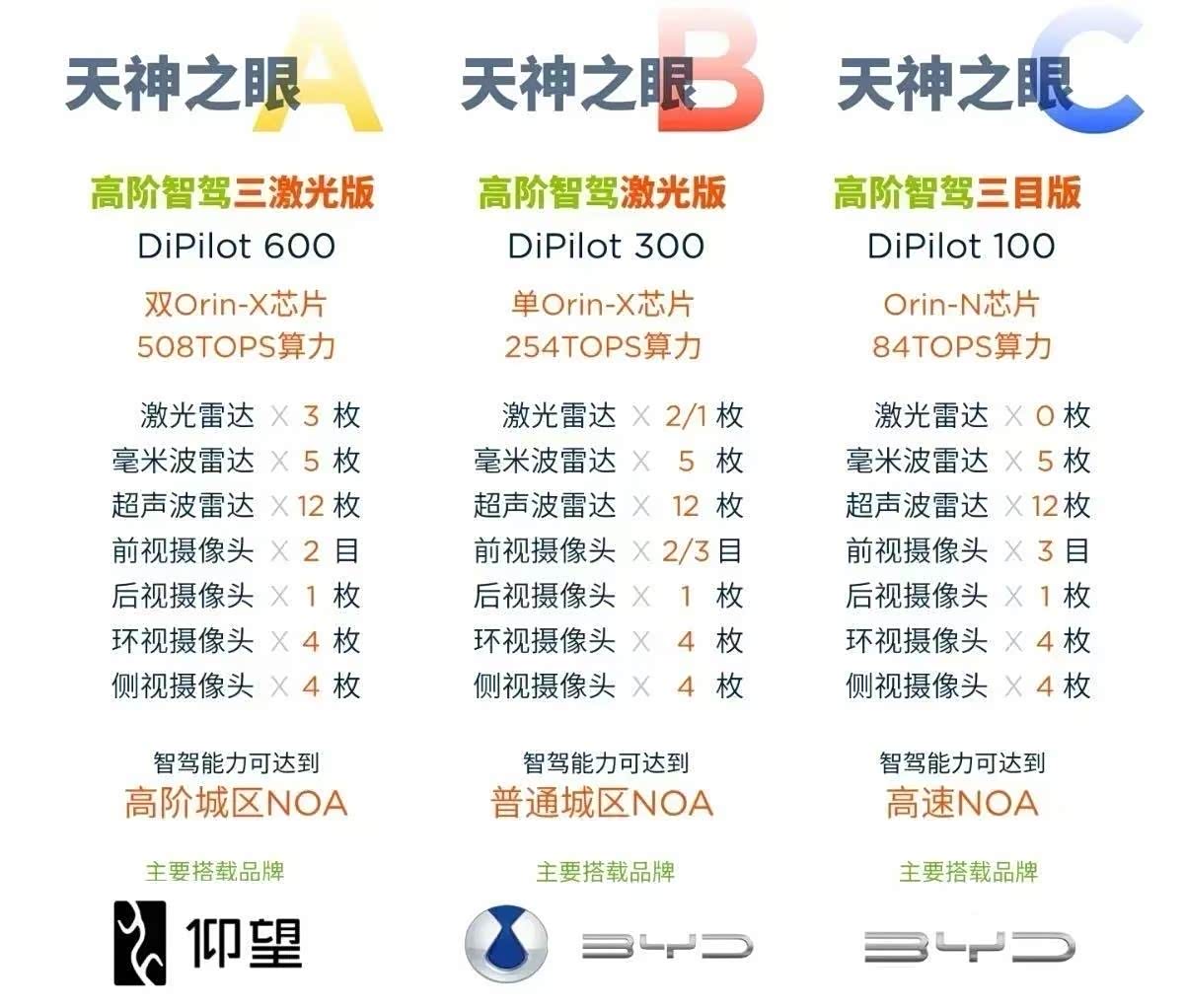 天神之眼A

高阶智驾三激光版
DiPilot 600

双Orin-X芯片
508TOPS算力

激光雷达 × 3 枚
毫米波雷达 × 5 枚
超声波雷达 × 12 枚
前视摄像头 × 2 目
后视摄像头 × 1 枚
环视摄像头 × 4 枚
侧视摄像头 × 4 枚

智驾能力可达到
高阶城区NOA

主要搭载品牌
仰望

天神之眼B

高阶智驾激光版
DiPilot 300

单Orin-X芯片
254TOPS算力

激光雷达 × 2/1 枚
毫米波雷达 × 5 枚
超声波雷达 × 12 枚
前视摄像头 × 2/3 目
后视摄像头 × 1 枚
环视摄像头 × 4 枚
侧视摄像头 × 4 枚

智驾能力可达到
普通城区NOA

主要搭载品牌
BYD

天神之眼C

高阶智驾三目版
DiPilot 100

Orin-N芯片
84TOPS算力

激光雷达 × 0 枚
毫米波雷达 × 5 枚
超声波雷达 × 12 枚
前视摄像头 × 3 目
后视摄像头 × 1 枚
环视摄像头 × 4 枚
侧视摄像头 × 4 枚

智驾能力可达到
高速NOA

主要搭载品牌
BYD